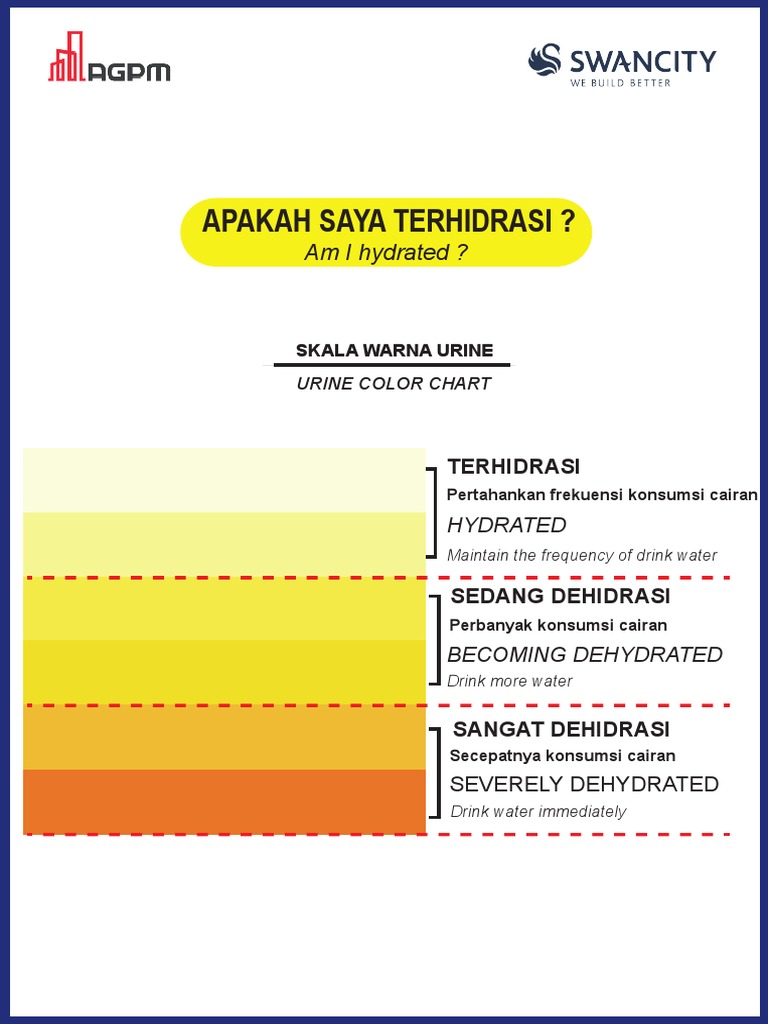 AGPM

SWANCITY
WE BUILD BETTER

APAKAH SAYA TERHIDRASI ?
Am I hydrated ?

SKALA WARNA URINE
URINE COLOR CHART

TERHIDRASI
Pertahankan frekuensi konsumsi cairan
HYDRATED
Maintain the frequency of drink water

SEDANG DEHIDRASI
Perbanyak konsumsi cairan
BECOMING DEHYDRATED
Drink more water

SANGAT DEHIDRASI
Secepatnya konsumsi cairan
SEVERELY DEHYDRATED
Drink water immediately